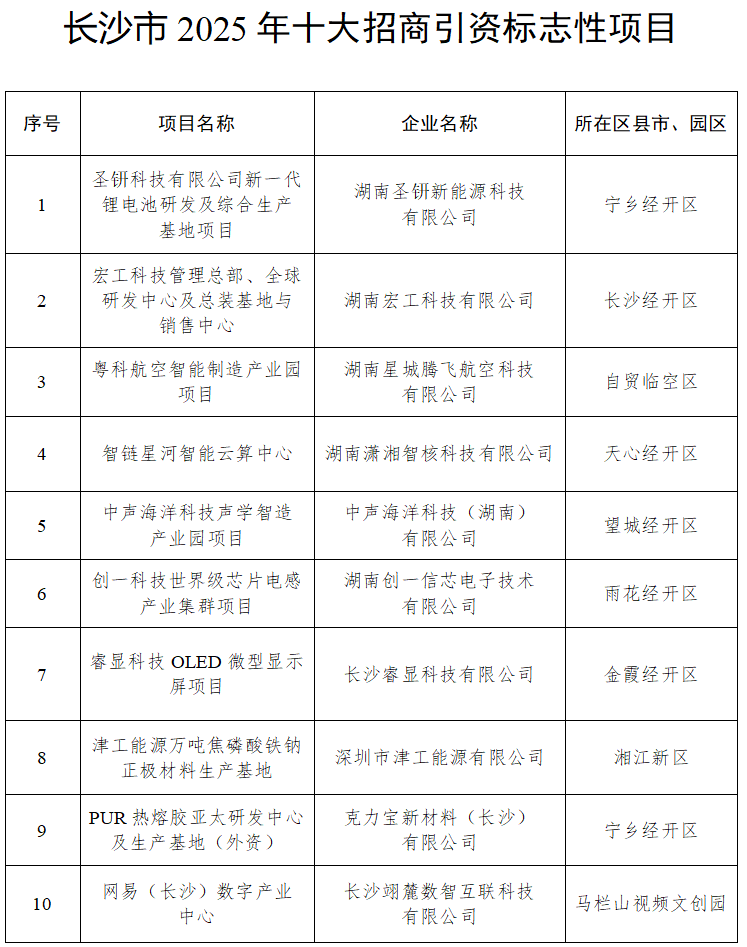 长沙市 2025 年十大招商引资标志性项目

| 序号 | 项目名称 | 企业名称 | 所在区县市、园区 |
|---|---|---|---|
| 1 | 圣钘科技有限公司新一代锂电池研发及综合生产基地项目 | 湖南圣钘新能源科技有限公司 | 宁乡经开区 |
| 2 | 宏工科技管理总部、全球研发中心及总装基地与销售中心 | 湖南宏工科技有限公司 | 长沙经开区 |
| 3 | 粤科航空智能制造产业园项目 | 湖南星城腾飞航空科技有限公司 | 自贸临空区 |
| 4 | 智链星河智能云算中心 | 湖南潇湘智核科技有限公司 | 天心经开区 |
| 5 | 中声海洋科技声学智造产业园项目 | 中声海洋科技（湖南）有限公司 | 望城经开区 |
| 6 | 创一科技世界级芯片电感产业集群项目 | 湖南创一信芯电子技术有限公司 | 雨花经开区 |
| 7 | 睿显科技 OLED 微型显示屏项目 | 长沙睿显科技有限公司 | 金霞经开区 |
| 8 | 津工能源万吨焦磷酸铁钠正极材料生产基地 | 深圳市津工能源有限公司 | 湘江新区 |
| 9 | PUR 热熔胶亚太研发中心及生产基地（外资） | 克力宝新材料（长沙）有限公司 | 宁乡经开区 |
| 10 | 网易（长沙）数字产业中心 | 长沙翊麓数智互联科技有限公司 | 马栏山视频文创园 |